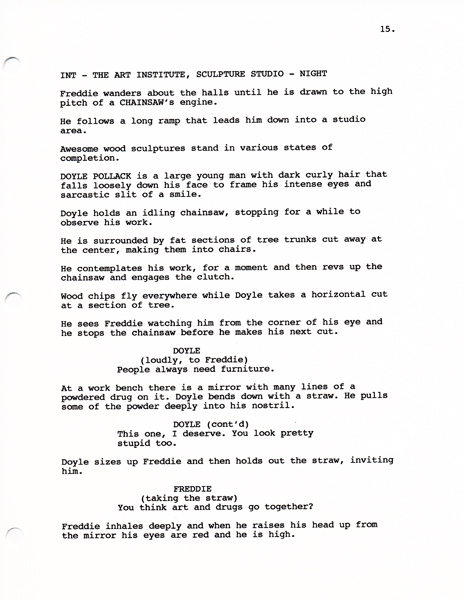 15.

INT - THE ART INSTITUTE, SCULPTURE STUDIO - NIGHT

Freddie wanders about the halls until he is drawn to the high pitch of a CHAINSAW's engine.

He follows a long ramp that leads him down into a studio area.

Awesome wood sculptures stand in various states of completion.

DOYLE POLLACK is a large young man with dark curly hair that falls loosely down his face to frame his intense eyes and sarcastic slit of a smile.

Doyle holds an idling chainsaw, stopping for a while to observe his work.

He is surrounded by fat sections of tree trunks cut away at the center, making them into chairs.

He contemplates his work, for a moment and then revs up the chainsaw and engages the clutch.

Wood chips fly everywhere while Doyle takes a horizontal cut at a section of tree.

He sees Freddie watching him from the corner of his eye and he stops the chainsaw before he makes his next cut.

DOYLE
(loudly, to Freddie)
People always need furniture.

At a work bench there is a mirror with many lines of a powdered drug on it. Doyle bends down with a straw. He pulls some of the powder deeply into his nostril.

DOYLE (cont'd)
This one, I deserve. You look pretty stupid too.

Doyle sizes up Freddie and then holds out the straw, inviting him.

FREDDIE
(taking the straw)
You think art and drugs go together?

Freddie inhales deeply and when he raises his head up from the mirror his eyes are red and he is high.